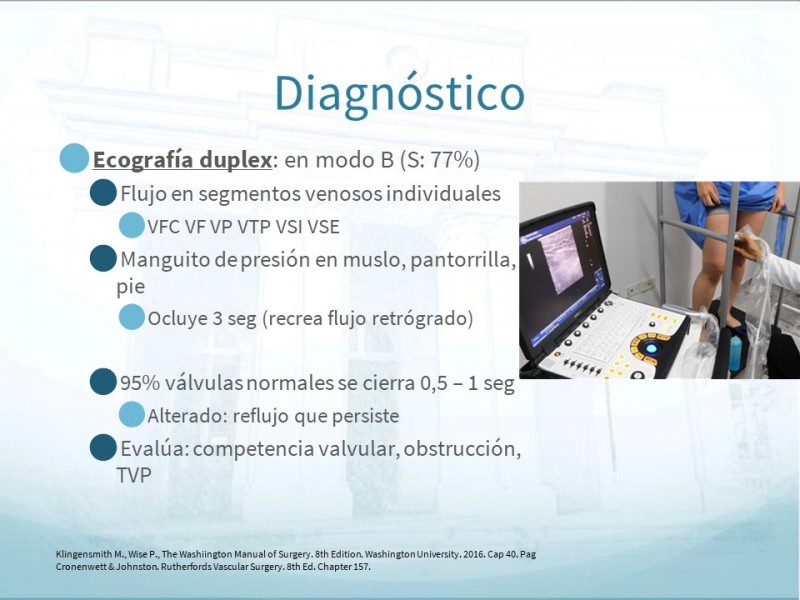 Diagnóstico

Ecografía duplex: en modo B (S: 77%)

Flujo en segmentos venosos individuales

VFC VF VP VTP VSI VSE

Manguito de presión en muslo, pantorrilla, pie

Ocluye 3 seg (recrea flujo retrógrado)

95% válvulas normales se cierra 0,5 – 1 seg

Alterado: reflujo que persiste

Evalúa: competencia valvular, obstrucción, TVP

Klingensmith M., Wise P., The Washiington Manual of Surgery. 8th Edition. Washington University. 2016. Cap 40. Pag
Cronenwett & Johnston. Rutherfords Vascular Surgery. 8th Ed. Chapter 157.